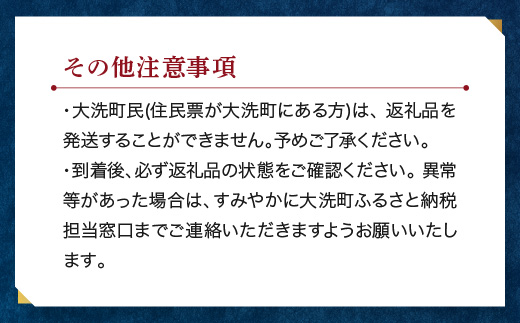 その他注意事項

・大洗町民(住民票が大洗町にある方)は、返礼品を発送することができません。予めご了承ください。

・到着後、必ず返礼品の状態をご確認ください。異常等があった場合は、すみやかに大洗町ふるさと納税担当窓口までご連絡いただきますようお願いいたします。